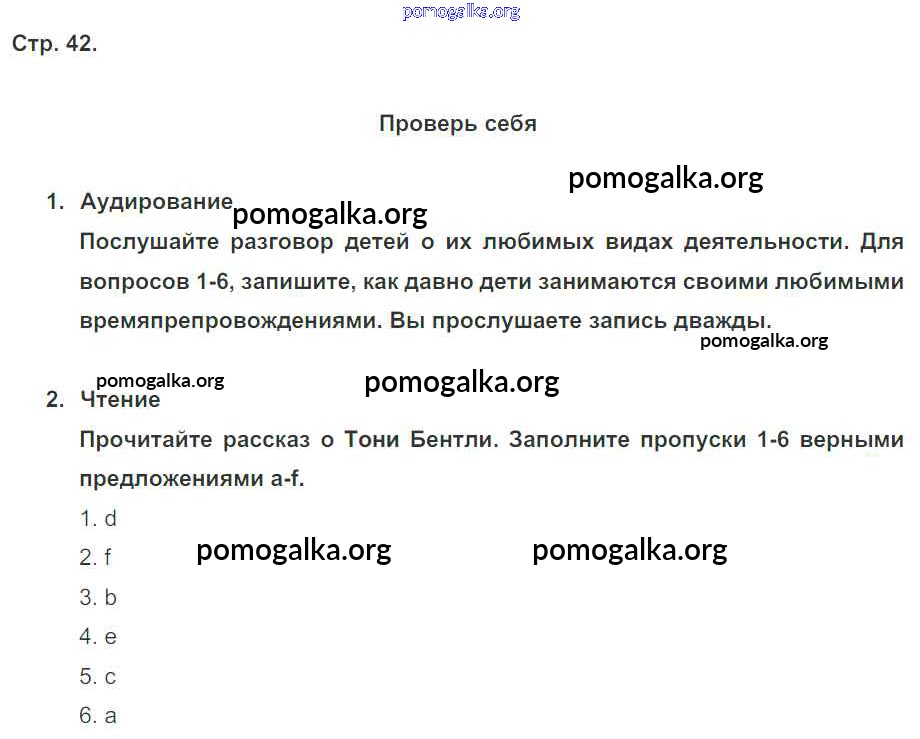 pomogalka.org

Стр. 42.

Проверь себя

pomogalka.org

1. Аудирование pomogalka.org

Послушайте разговор детей о их любимых видах деятельности. Для вопросов 1-6, запишите, как давно дети занимаются своими любимыми времяпрепровождениями. Вы прослушаете запись дважды.

pomogalka.org

pomogalka.org

pomogalka.org

2. Чтение

Прочитайте рассказ о Тони Бентли. Заполните пропуски 1-6 верными предложениями a-f.

1. d

2. f

pomogalka.org

pomogalka.org

3. b

4. e

5. c

6. a